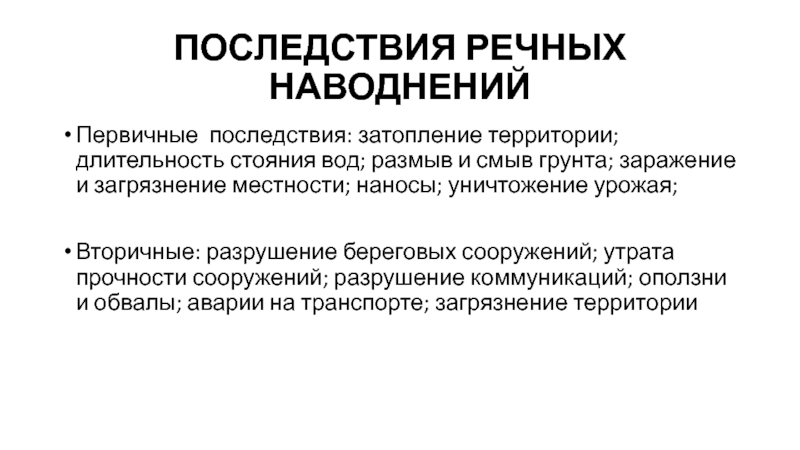 ПОСЛЕДСТВИЯ РЕЧНЫХ НАВОДНЕНИЙ

• Первичные последствия: затопление территории; длительность стояния вод; размыв и смыв грунта; заражение и загрязнение местности; наносы; уничтожение урожая;

• Вторичные: разрушение береговых сооружений; утрата прочности сооружений; разрушение коммуникаций; оползни и обвалы; аварии на транспорте; загрязнение территории